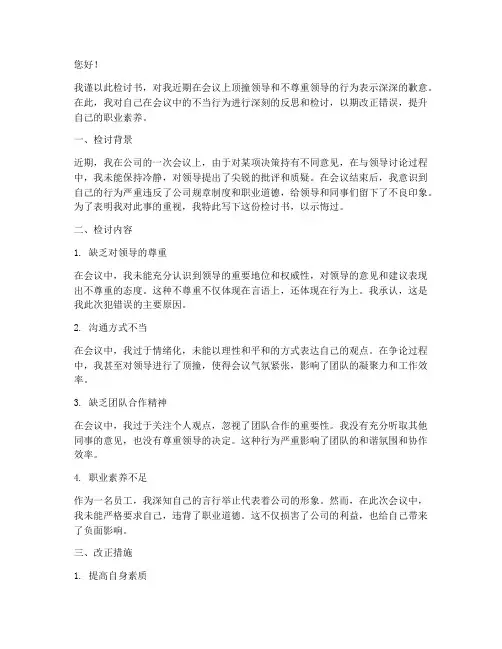 您好！

我谨以此检讨书，对我近期在会议上顶撞领导和不尊重领导的行为表示深深的歉意。在此，我对自己在会议中的不当行为进行深刻的反思和检讨，以期改正错误，提升自己的职业素养。

一、检讨背景

近期，我在公司的一次会议上，由于对某项决策持有不同意见，在与领导讨论过程中，我未能保持冷静，对领导提出了尖锐的批评和质疑。在会议结束后，我意识到自己的行为严重违反了公司规章制度和职业道德，给领导和同事们留下了不良印象。为了表明我对此事的重视，我特此写下这份检讨书，以示悔过。

二、检讨内容

1. 缺乏对领导的尊重

在会议中，我未能充分认识到领导的重要地位和权威性，对领导的意见和建议表现出不尊重的态度。这种不尊重不仅体现在言语上，还体现在行为上。我承认，这是我此次犯错误的主要原因。

2. 沟通方式不当

在会议中，我过于情绪化，未能以理性和平和的方式表达自己的观点。在争论过程中，我甚至对领导进行了顶撞，使得会议气氛紧张，影响了团队的凝聚力和工作效率。

3. 缺乏团队合作精神

在会议中，我过于关注个人观点，忽视了团队合作的重要性。我没有充分听取其他同事的意见，也没有尊重领导的决定。这种行为严重影响了团队的和谐氛围和协作效率。

4. 职业素养不足

作为一名员工，我深知自己的言行举止代表着公司的形象。然而，在此次会议中，我未能严格要求自己，违背了职业道德。这不仅损害了公司的利益，也给自己带来了负面影响。

三、改正措施

1. 提高自身素质